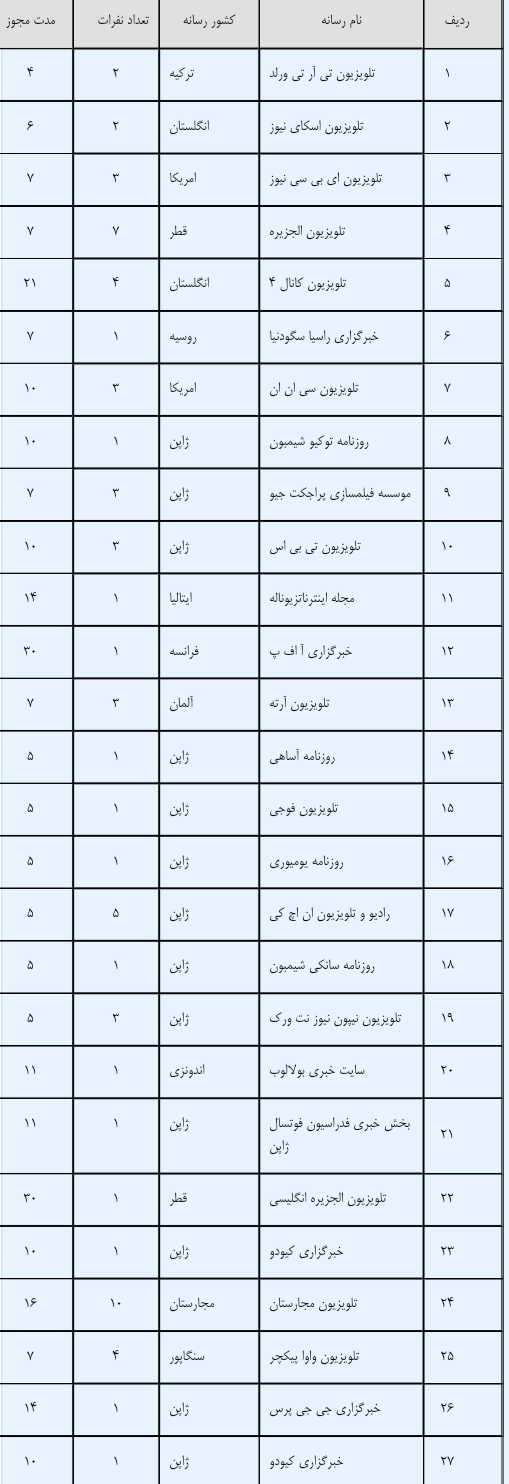 | ردیف | نام رسانه | کشور رسانه | تعداد نفرات | مدت مجوز |
|---|---|---|---|---|
| ۱ | تلویزیون تی آر تی ورلد | ترکیه | ۲ | ۴ |
| ۲ | تلویزیون اسکای نیوز | انگلستان | ۲ | ۶ |
| ۳ | تلویزیون ای بی سی نیوز | امریکا | ۳ | ۷ |
| ۴ | تلویزیون الجزیره | قطر | ۷ | ۷ |
| ۵ | تلویزیون کانال ۴ | انگلستان | ۴ | ۲۱ |
| ۶ | خبرگزاری راسیا سگودنیا | روسیه | ۱ | ۷ |
| ۷ | تلویزیون سی ان ان | امریکا | ۳ | ۱۰ |
| ۸ | روزنامه توکیو شیمبون | ژاپن | ۱ | ۱۰ |
| ۹ | موسسه فیلمسازی پراجکت جیو | ژاپن | ۳ | ۷ |
| ۱۰ | تلویزیون تی بی اس | ژاپن | ۳ | ۱۰ |
| ۱۱ | مجله اینترناتزیوناله | ایتالیا | ۱ | ۱۴ |
| ۱۲ | خبرگزاری آ اف پ | فرانسه | ۱ | ۳۰ |
| ۱۳ | تلویزیون آرته | آلمان | ۳ | ۷ |
| ۱۴ | روزنامه آساهی | ژاپن | ۱ | ۵ |
| ۱۵ | تلویزیون فوجی | ژاپن | ۱ | ۵ |
| ۱۶ | روزنامه یومیوری | ژاپن | ۱ | ۵ |
| ۱۷ | رادیو و تلویزیون ان اچ کی | ژاپن | ۵ | ۵ |
| ۱۸ | روزنامه سانکی شیمبون | ژاپن | ۱ | ۵ |
| ۱۹ | تلویزیون نیپون نیوز نت ورک | ژاپن | ۳ | ۵ |
| ۲۰ | سایت خبری بولالوب | اندونزی | ۱ | ۱۱ |
| ۲۱ | بخش خبری فدراسیون فوتسال ژاپن | ژاپن | ۱ | ۱۱ |
| ۲۲ | تلویزیون الجزیره انگلیسی | قطر | ۱ | ۳۰ |
| ۲۳ | خبرگزاری کیودو | ژاپن | ۱ | ۱۰ |
| ۲۴ | تلویزیون مجارستان | مجارستان | ۱۰ | ۱۶ |
| ۲۵ | تلویزیون واوا پیکچر | سنگاپور | ۴ | ۷ |
| ۲۶ | خبرگزاری جی جی پرس | ژاپن | ۱ | ۱۴ |
| ۲۷ | خبرگزاری کیودو | ژاپن | ۱ | ۱۰ |